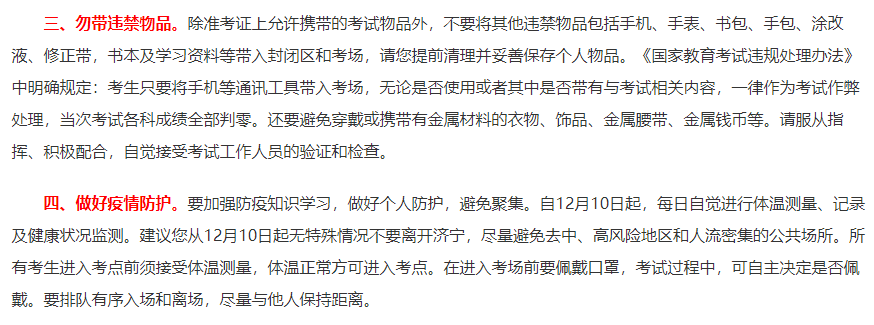 三、勿带违禁物品。除准考证上允许携带的考试物品外，不要将其他违禁物品包括手机、手表、书包、手包、涂改液、修正带，书本及学习资料等带入封闭区和考场，请您提前清理并妥善保存个人物品。《国家教育考试违规处理办法》中明确规定：考生只要将手机等通讯工具带入考场，无论是否使用或者其中是否带有与考试相关内容，一律作为考试作弊处理，当次考试各科成绩全部判零。还要避免穿戴或携带有金属材料的衣物、饰品、金属腰带、金属钱币等。请服从指挥、积极配合，自觉接受考试工作人员的验证和检查。

四、做好疫情防护。要加强防疫知识学习，做好个人防护，避免聚集。自12月10日起，每日自觉进行体温测量、记录及健康状况监测。建议您从12月10日起无特殊情况不要离开济宁，尽量避免去中、高风险地区和人流密集的公共场所。所有考生进入考点前须接受体温测量，体温正常方可进入考点。在进入考场前要佩戴口罩，考试过程中，可自主决定是否佩戴。要排队有序入场和离场，尽量与他人保持距离。